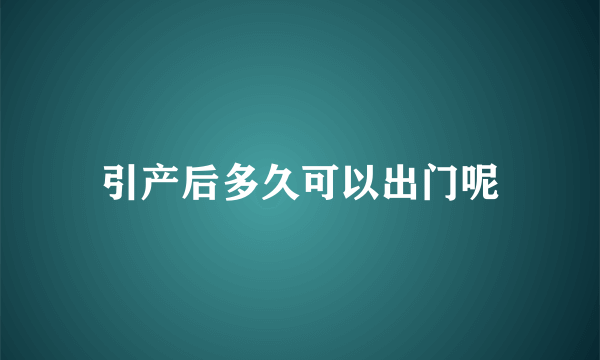 引产后多久可以出门呢